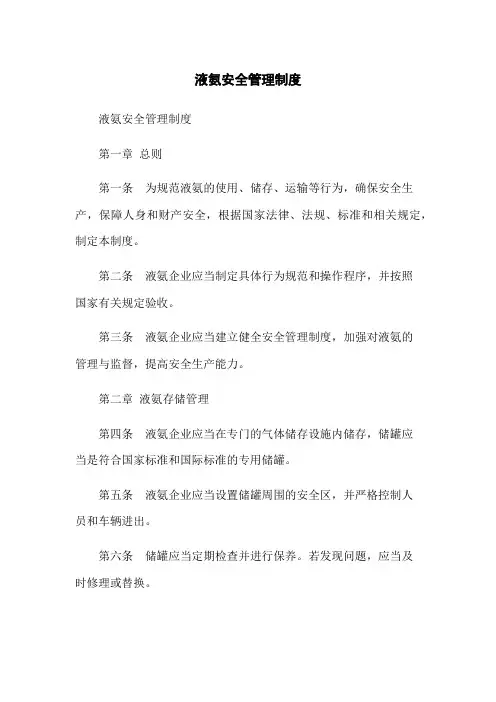 液氨安全管理制度

液氨安全管理制度

第一章 总则

第一条 为规范液氨的使用、储存、运输等行为，确保安全生产，保障人身和财产安全，根据国家法律、法规、标准和相关规定，制定本制度。

第二条 液氨企业应当制定具体行为规范和操作程序，并按照国家有关规定验收。

第三条 液氨企业应当建立健全安全管理制度，加强对液氨的管理与监督，提高安全生产能力。

第二章 液氨存储管理

第四条 液氨企业应当在专门的气体储存设施内储存，储罐应当是符合国家标准和国际标准的专用储罐。

第五条 液氨企业应当设置储罐周围的安全区，并严格控制人员和车辆进出。

第六条 储罐应当定期检查并进行保养。若发现问题，应当及时修理或替换。